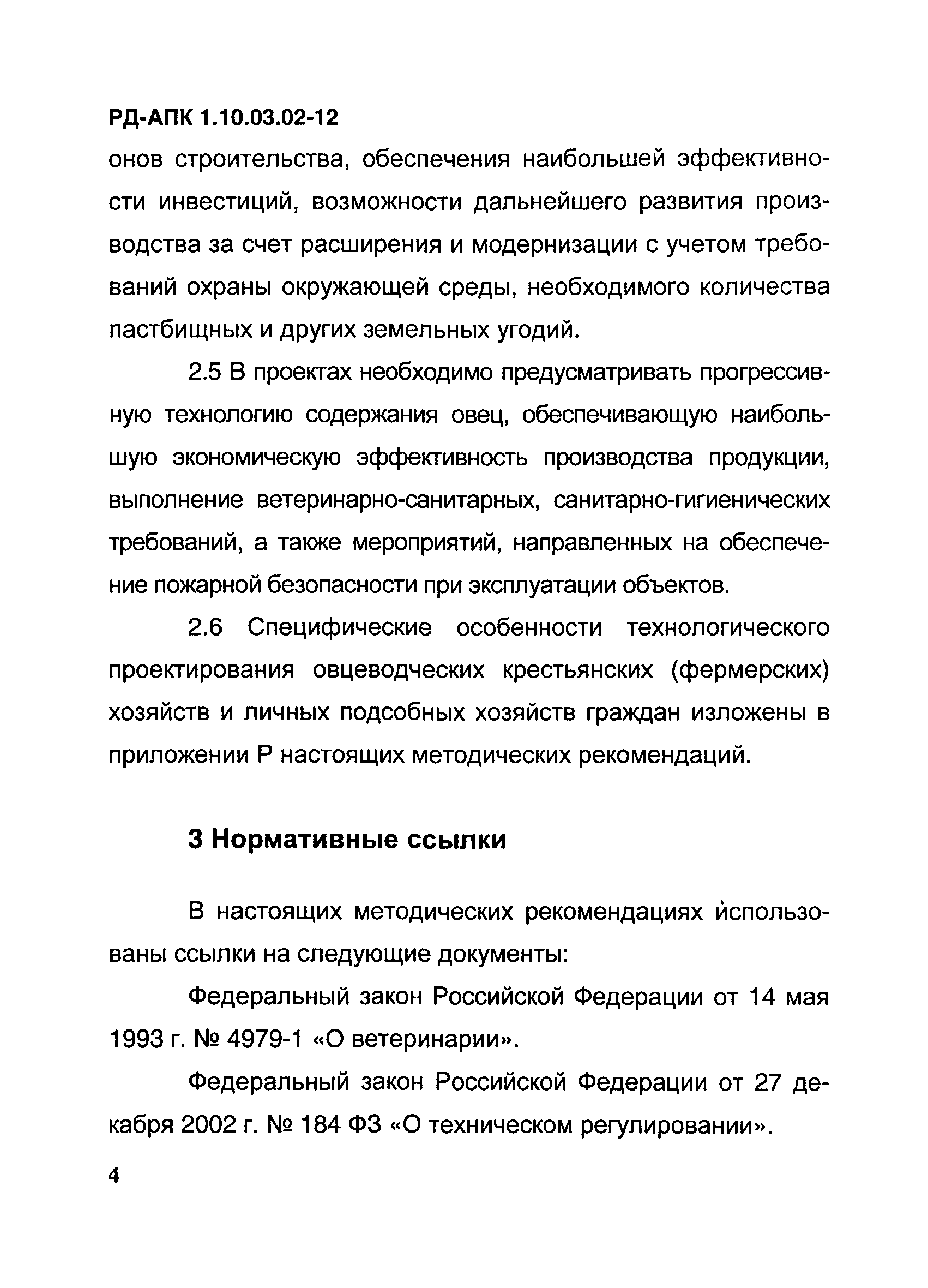 РД-АПК 1.10.03.02-12

онов строительства, обеспечения наибольшей эффективности инвестиций, возможности дальнейшего развития производства за счет расширения и модернизации с учетом требований охраны окружающей среды, необходимого количества пастбищных и других земельных угодий.

2.5 В проектах необходимо предусматривать прогрессивную технологию содержания овец, обеспечивающую наибольшую экономическую эффективность производства продукции, выполнение ветеринарно-санитарных, санитарно-гигиенических требований, а также мероприятий, направленных на обеспечение пожарной безопасности при эксплуатации объектов.

2.6 Специфические особенности технологического проектирования овцеводческих крестьянских (фермерских) хозяйств и личных подсобных хозяйств граждан изложены в приложении Р настоящих методических рекомендаций.

3 Нормативные ссылки

В настоящих методических рекомендациях использованы ссылки на следующие документы:

Федеральный закон Российской Федерации от 14 мая 1993 г. № 4979-1 «О ветеринарии».

Федеральный закон Российской Федерации от 27 декабря 2002 г. № 184 ФЗ «О техническом регулировании».

4